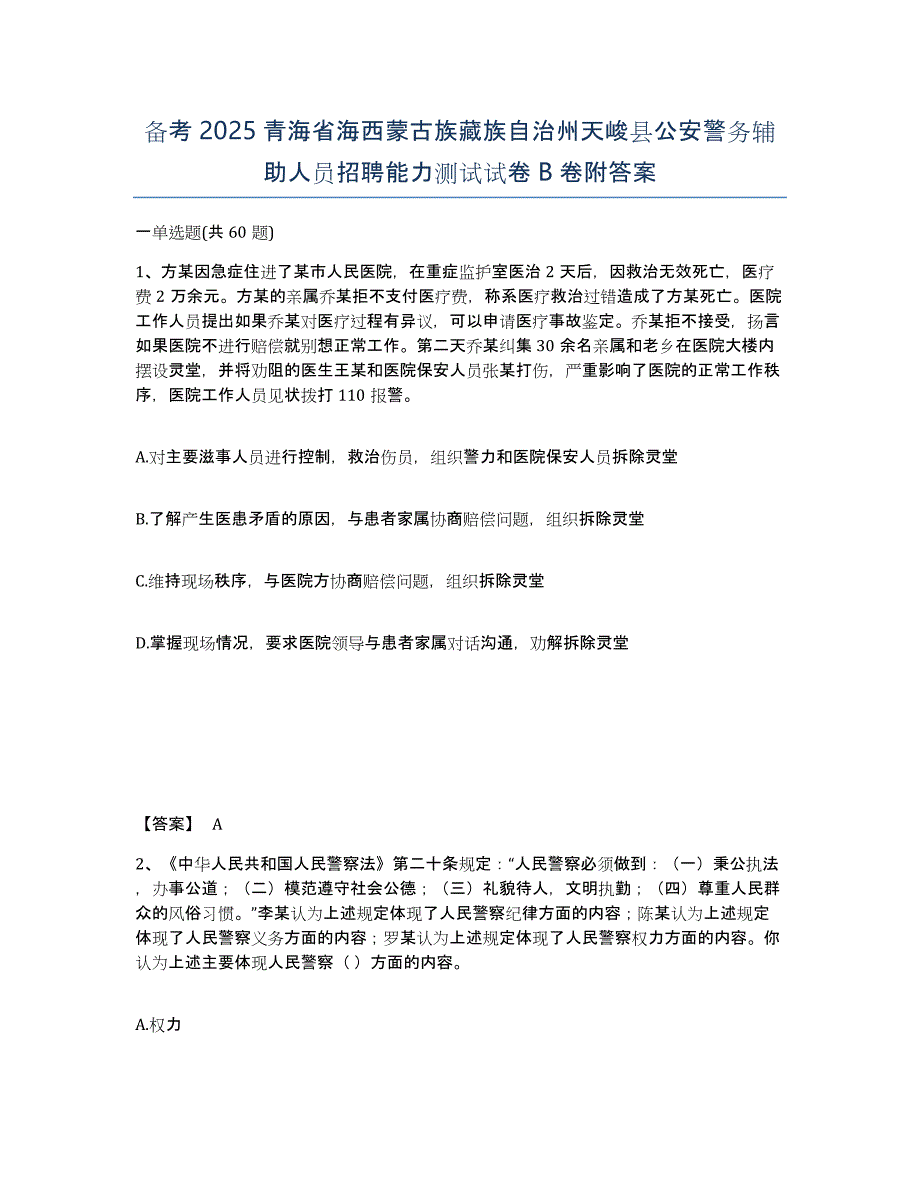 备考 2025 青海省海西蒙古族藏族自治州天峻县公安警务辅助人员招聘能力测试试卷 B 卷附答案

一单选题(共 60 题)

1、方某因急症住进了某市人民医院，在重症监护室医治 2 天后，因救治无效死亡，医疗费 2 万余元。方某的亲属乔某拒不支付医疗费，称系医疗救治过错造成了方某死亡。医院工作人员提出如果乔某对医疗过程有异议，可以申请医疗事故鉴定。乔某拒不接受，扬言如果医院不进行赔偿就别想正常工作。第二天乔某纠集 30 余名亲属和老乡在医院大楼内摆设灵堂，并将劝阻的医生王某和医院保安人员张某打伤，严重影响了医院的正常工作秩序，医院工作人员见状拨打 110 报警。

A.对主要滋事人员进行控制，救治伤员，组织警力和医院保安人员拆除灵堂

B.了解产生医患矛盾的原因，与患者家属协商赔偿问题，组织拆除灵堂

C.维持现场秩序，与医院方协商赔偿问题，组织拆除灵堂

D.掌握现场情况，要求医院领导与患者家属对话沟通，劝解拆除灵堂

【答案】 A

2、《中华人民共和国人民警察法》第二十条规定：“人民警察必须做到：（一）秉公执法，办事公道；（二）模范遵守社会公德；（三）礼貌待人，文明执勤；（四）尊重人民群众的风俗习惯。”李某认为上述规定体现了人民警察纪律方面的内容；陈某认为上述规定体现了人民警察义务方面的内容；罗某认为上述规定体现了人民警察权力方面的内容。你认为上述主要体现人民警察（ ）方面的内容。

A.权力